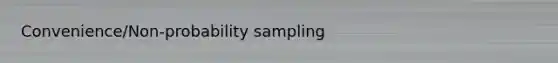 Convenience/Non-probability sampling